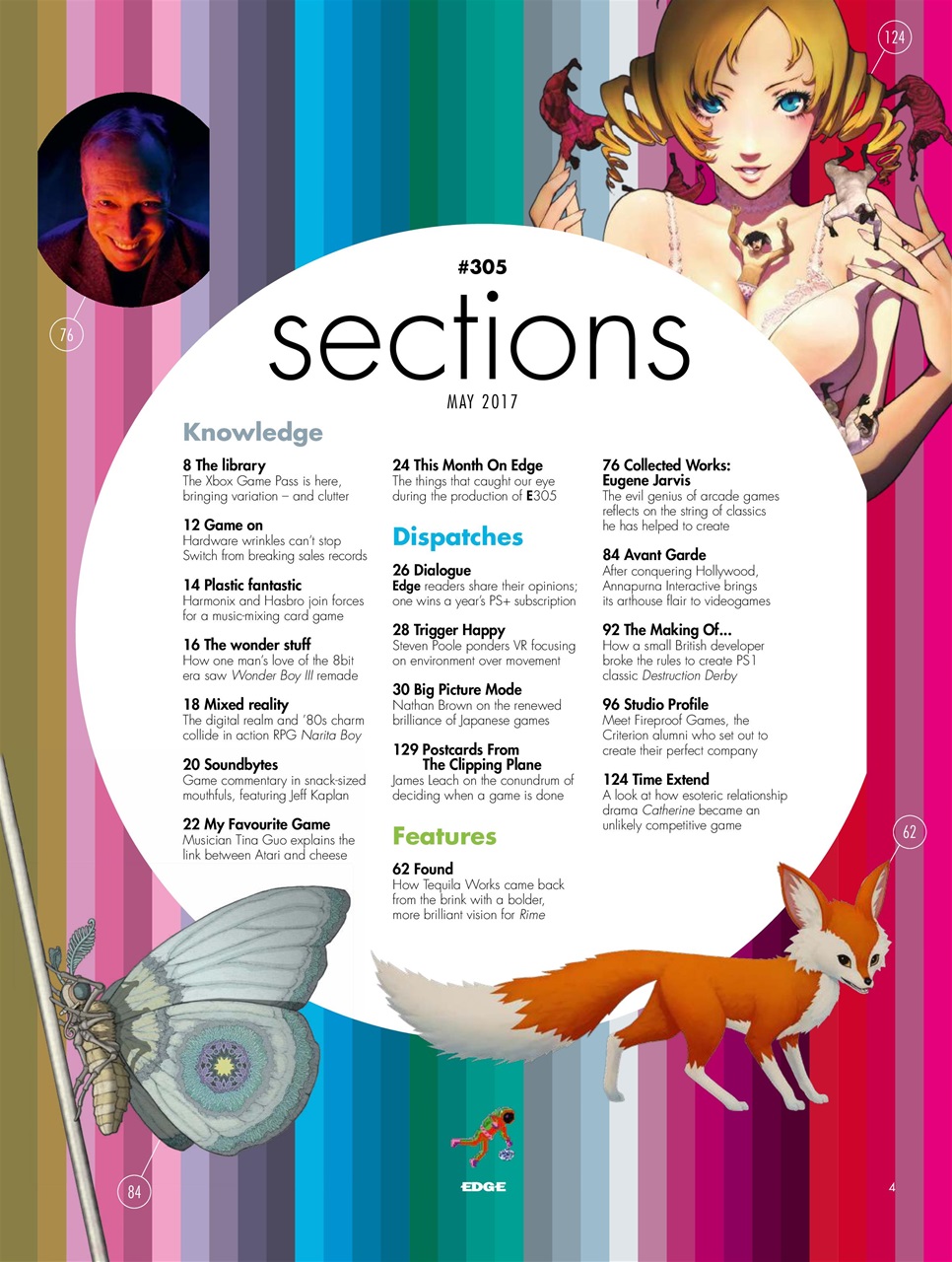 124

76

#305

sections

MAY 2017

Knowledge

8 The library
The Xbox Game Pass is here, bringing variation – and clutter

12 Game on
Hardware wrinkles can't stop Switch from breaking sales records

14 Plastic fantastic
Harmonix and Hasbro join forces for a music-mixing card game

16 The wonder stuff
How one man's love of the 8bit era saw Wonder Boy III remade

18 Mixed reality
The digital realm and '80s charm collide in action RPG Narita Boy

20 Soundbytes
Game commentary in snack-sized mouthfuls, featuring Jeff Kaplan

22 My Favourite Game
Musician Tina Guo explains the link between Atari and cheese

24 This Month On Edge
The things that caught our eye during the production of E305

Dispatches

26 Dialogue
Edge readers share their opinions; one wins a year's PS+ subscription

28 Trigger Happy
Steven Poole ponders VR focusing on environment over movement

30 Big Picture Mode
Nathan Brown on the renewed brilliance of Japanese games

129 Postcards From The Clipping Plane
James Leach on the conundrum of deciding when a game is done

Features

62 Found
How Tequila Works came back from the brink with a bolder, more brilliant vision for Rime

76 Collected Works: Eugene Jarvis
The evil genius of arcade games reflects on the string of classics he has helped to create

84 Avant Garde
After conquering Hollywood, Annapurna Interactive brings its arthouse flair to videogames

92 The Making Of...
How a small British developer broke the rules to create PS1 classic Destruction Derby

96 Studio Profile
Meet Fireproof Games, the Criterion alumni who set out to create their perfect company

124 Time Extend
A look at how esoteric relationship drama Catherine became an unlikely competitive game

62

84

EDGE

4